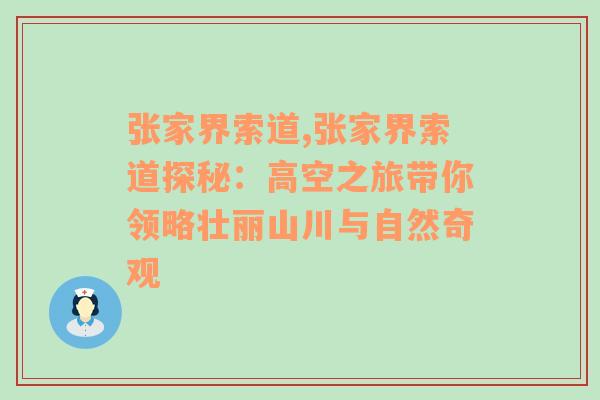 张家界索道,张家界索道探秘：高空之旅带你领略壮丽山川与自然奇观